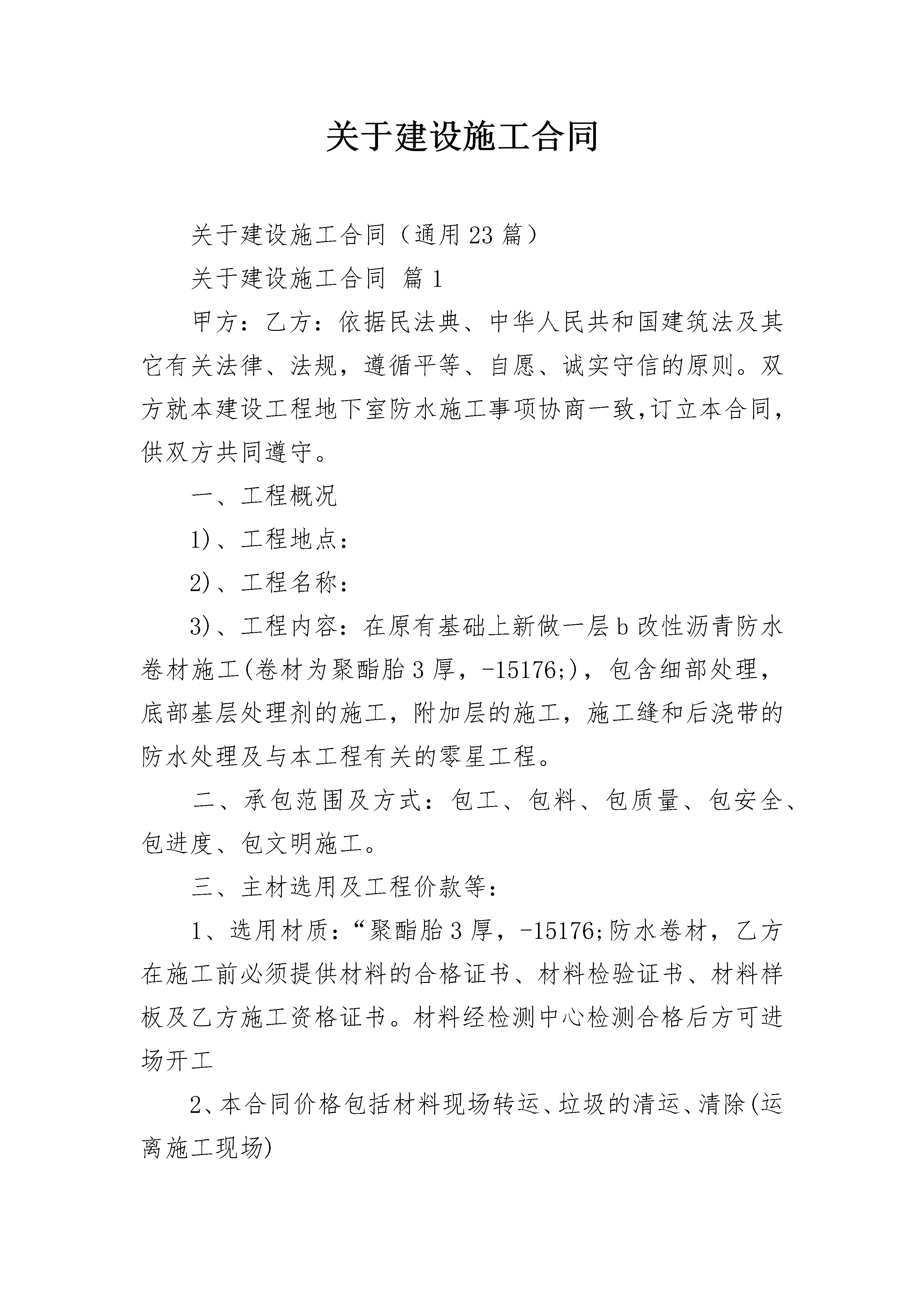 关于建设施工合同

关于建设施工合同（通用23篇）

关于建设施工合同 篇1

甲方：乙方：依据民法典、中华人民共和国建筑法及其它有关法律、法规，遵循平等、自愿、诚实守信的原则。双方就本建设工程地下室防水施工事项协商一致,订立本合同,供双方共同遵守。

一、工程概况

1)、工程地点：

2)、工程名称：

3)、工程内容：在原有基础上新做一层b改性沥青防水卷材施工(卷材为聚酯胎3厚，-15176;)，包含细部处理，底部基层处理剂的施工，附加层的施工，施工缝和后浇带的防水处理及与本工程有关的零星工程。

二、承包范围及方式：包工、包料、包质量、包安全、包进度、包文明施工。

三、主材选用及工程价款等：

1、选用材质：“聚酯胎3厚，-15176;防水卷材，乙方在施工前必须提供材料的合格证书、材料检验证书、材料样板及乙方施工资格证书。材料经检测中心检测合格后方可进场开工

2、本合同价格包括材料现场转运、垃圾的清运、清除(运离施工现场)